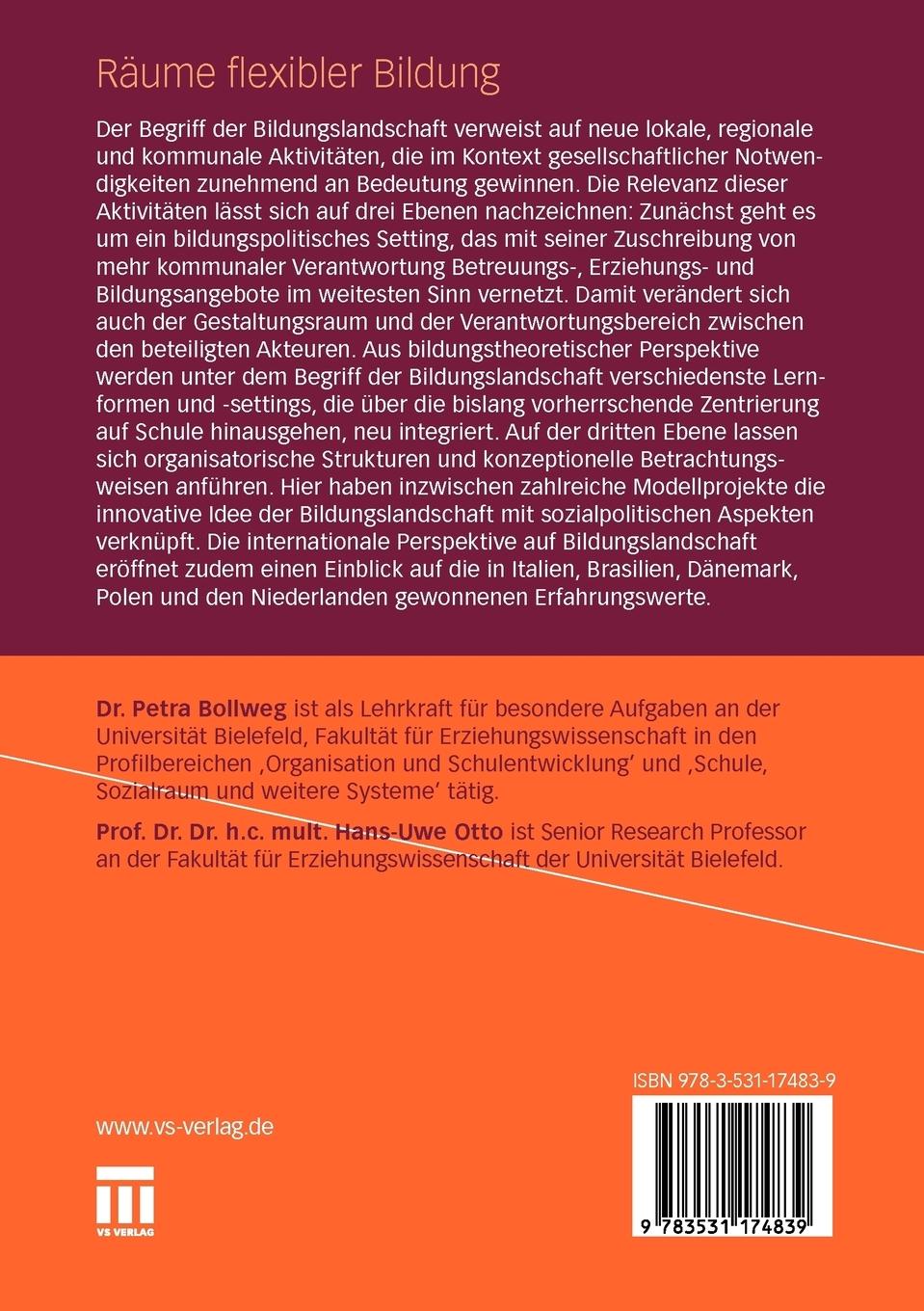 Räume flexibler Bildung

Der Begriff der Bildungslandschaft verweist auf neue lokale, regionale und kommunale Aktivitäten, die im Kontext gesellschaftlicher Notwendigkeiten zunehmend an Bedeutung gewinnen. Die Relevanz dieser Aktivitäten lässt sich auf drei Ebenen nachzeichnen: Zunächst geht es um ein bildungspolitisches Setting, das mit seiner Zuschreibung von mehr kommunaler Verantwortung Betreuungs-, Erziehungs- und Bildungsangebote im weitesten Sinn vernetzt. Damit verändert sich auch der Gestaltungsraum und der Verantwortungsbereich zwischen den beteiligten Akteuren. Aus bildungstheoretischer Perspektive werden unter dem Begriff der Bildungslandschaft verschiedenste Lernformen und -settings, die über die bislang vorherrschende Zentrierung auf Schule hinausgehen, neu integriert. Auf der dritten Ebene lassen sich organisatorische Strukturen und konzeptionelle Betrachtungsweisen anführen. Hier haben inzwischen zahlreiche Modellprojekte die innovative Idee der Bildungslandschaft mit sozialpolitischen Aspekten verknüpft. Die internationale Perspektive auf Bildungslandschaft eröffnet zudem einen Einblick auf die in Italien, Brasilien, Dänemark, Polen und den Niederlanden gewonnenen Erfahrungswerte.

Dr. Petra Bollweg ist als Lehrkraft für besondere Aufgaben an der Universität Bielefeld, Fakultät für Erziehungswissenschaft in den Profilbereichen ‚Organisation und Schulentwicklung' und ‚Schule, Sozialraum und weitere Systeme' tätig.

Prof. Dr. Dr. h.c. mult. Hans-Uwe Otto ist Senior Research Professor an der Fakultät für Erziehungswissenschaft der Universität Bielefeld.

www.vs-verlag.de

VS VERLAG

ISBN 978-3-531-17483-9

9 783531 174839